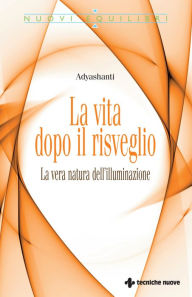 NUOVI EQUILIBRI

Adyashanti

La vita dopo il risveglio

La vera natura dell'illuminazione

tecniche nuove